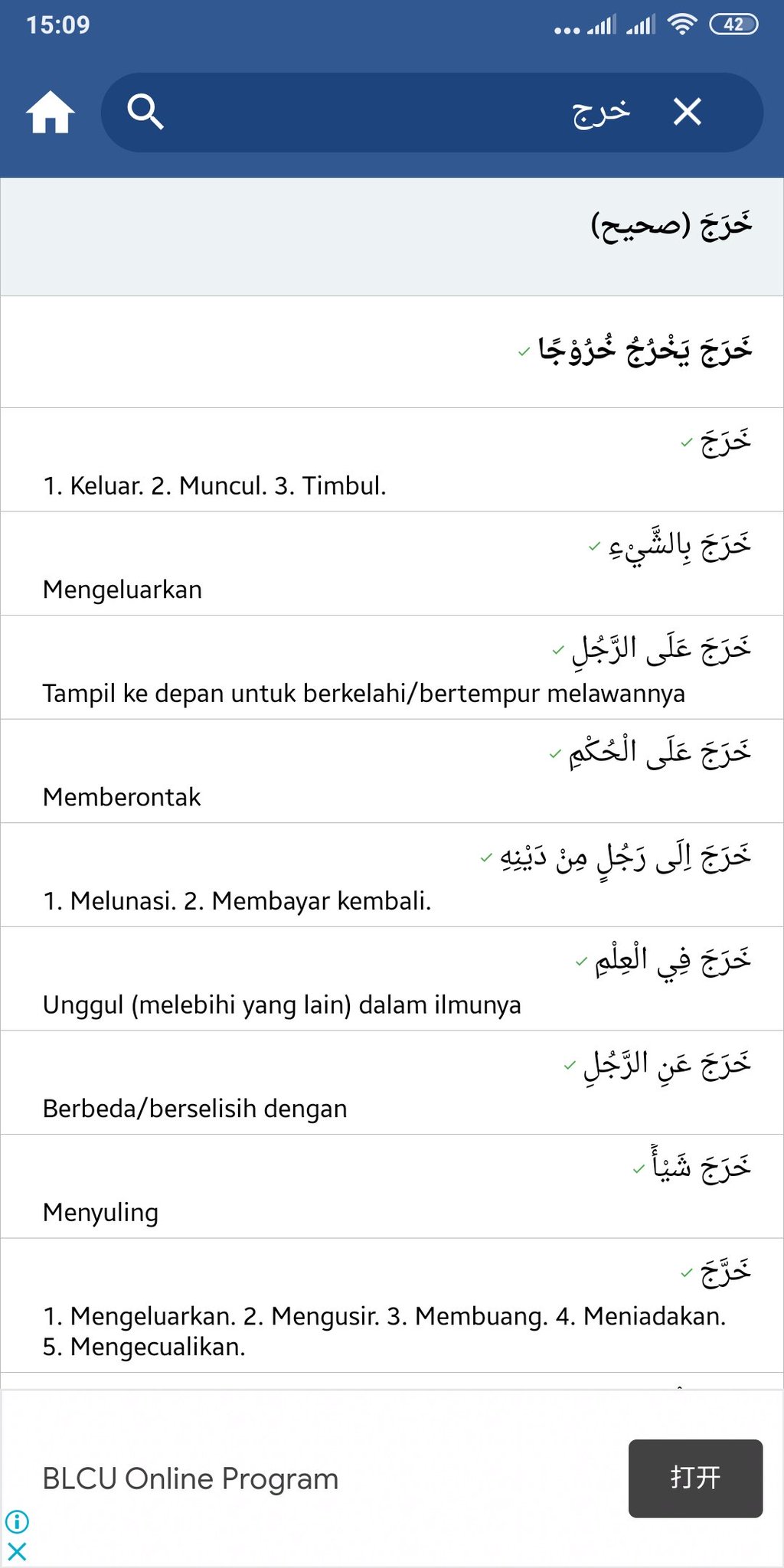 15:09

42

خرج

خَرَجَ (صحيح)

خَرَجَ يَخْرُجُ خُرُوْجًا

خَرَجَ
1. Keluar. 2. Muncul. 3. Timbul.

خَرَجَ بِالشَّيْءِ
Mengeluarkan

خَرَجَ عَلَى الرَّجُلِ
Tampil ke depan untuk berkelahi/bertempur melawannya

خَرَجَ عَلَى الْحُكْمِ
Memberontak

خَرَجَ اِلَى رَجُلٍ مِنْ دَيْنِهِ
1. Melunasi. 2. Membayar kembali.

خَرَجَ فِي الْعِلْمِ
Unggul (melebihi yang lain) dalam ilmunya

خَرَجَ عَنِ الرَّجُلِ
Berbeda/berselisih dengan

خَرَجَ شَيْأً
Menyuling

خَرَّجَ
1. Mengeluarkan. 2. Mengusir. 3. Membuang. 4. Meniadakan. 5. Mengecualikan.

BLCU Online Program

打开